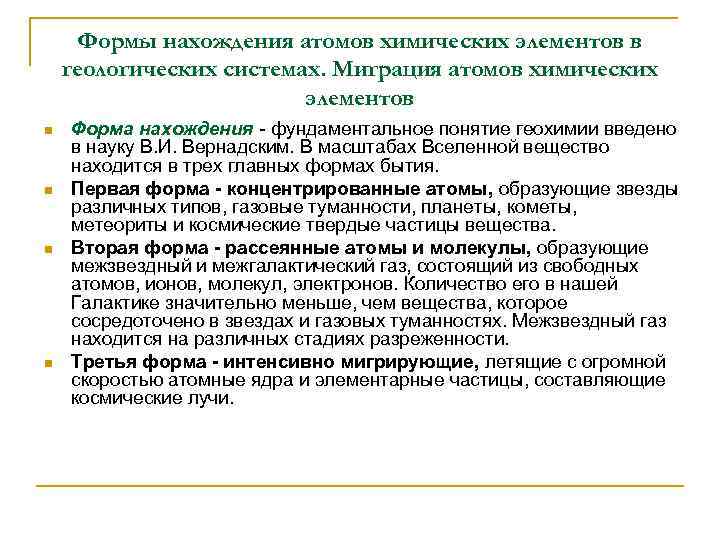 Формы нахождения атомов химических элементов в геологических системах. Миграция атомов химических элементов

Форма нахождения - фундаментальное понятие геохимии введено в науку В.И. Вернадским. В масштабах Вселенной вещество находится в трех главных формах бытия.

Первая форма - концентрированные атомы, образующие звезды различных типов, газовые туманности, планеты, кометы, метеориты и космические твердые частицы вещества.

Вторая форма - рассеянные атомы и молекулы, образующие межзвездный и межгалактический газ, состоящий из свободных атомов, ионов, молекул, электронов. Количество его в нашей Галактике значительно меньше, чем вещества, которое сосредоточено в звездах и газовых туманностях. Межзвездный газ находится на различных стадиях разреженности.

Третья форма - интенсивно мигрирующие, летящие с огромной скоростью атомные ядра и элементарные частицы, составляющие космические лучи.